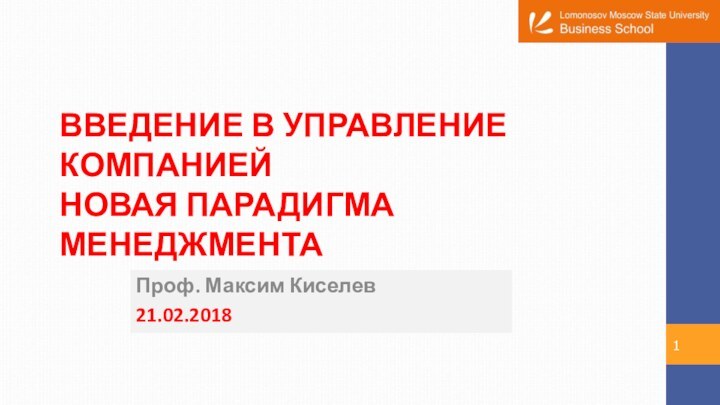 Lomonosov Moscow State University
Business School

ВВЕДЕНИЕ В УПРАВЛЕНИЕ КОМПАНИЕЙ
НОВАЯ ПАРАДИГМА МЕНЕДЖМЕНТА

Проф. Максим Киселев
21.02.2018

1